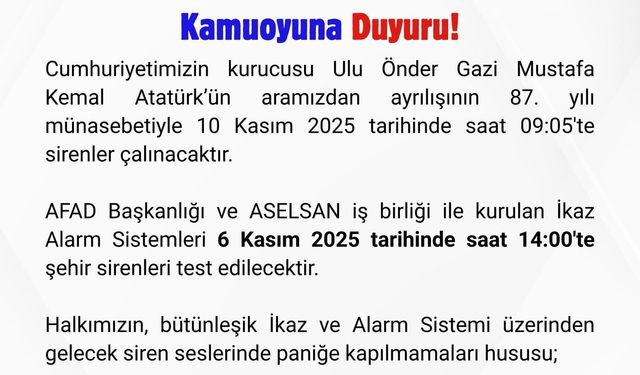 Kamuoyuna Duyuru!

Cumhuriyetimizin kurucusu Ulu Önder Gazi Mustafa Kemal Atatürk'ün aramızdan ayrılışının 87. yılı münasebetiyle 10 Kasım 2025 tarihinde saat 09:05'te sirenler çalınacaktır.

AFAD Başkanlığı ve ASELSAN iş birliği ile kurulan İkaz Alarm Sistemleri 6 Kasım 2025 tarihinde saat 14:00'te şehir sirenleri test edilecektir.

Halkımızın, bütünleşik İkaz ve Alarm Sistemi üzerinden gelecek siren seslerinde paniğe kapılmamaları hususu;